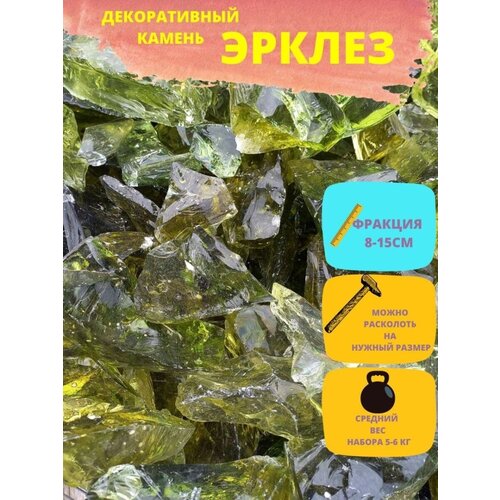 ДЕКОРАТИВНЫЙ КАМЕНЬ ЭРКЛЕЗ

ФРАКЦИЯ 8-15СМ

МОЖНО РАСКОЛОТЬ НА НУЖНЫЙ РАЗМЕР

СРЕДНИЙ ВЕС НАБОРА 5-6 КГ